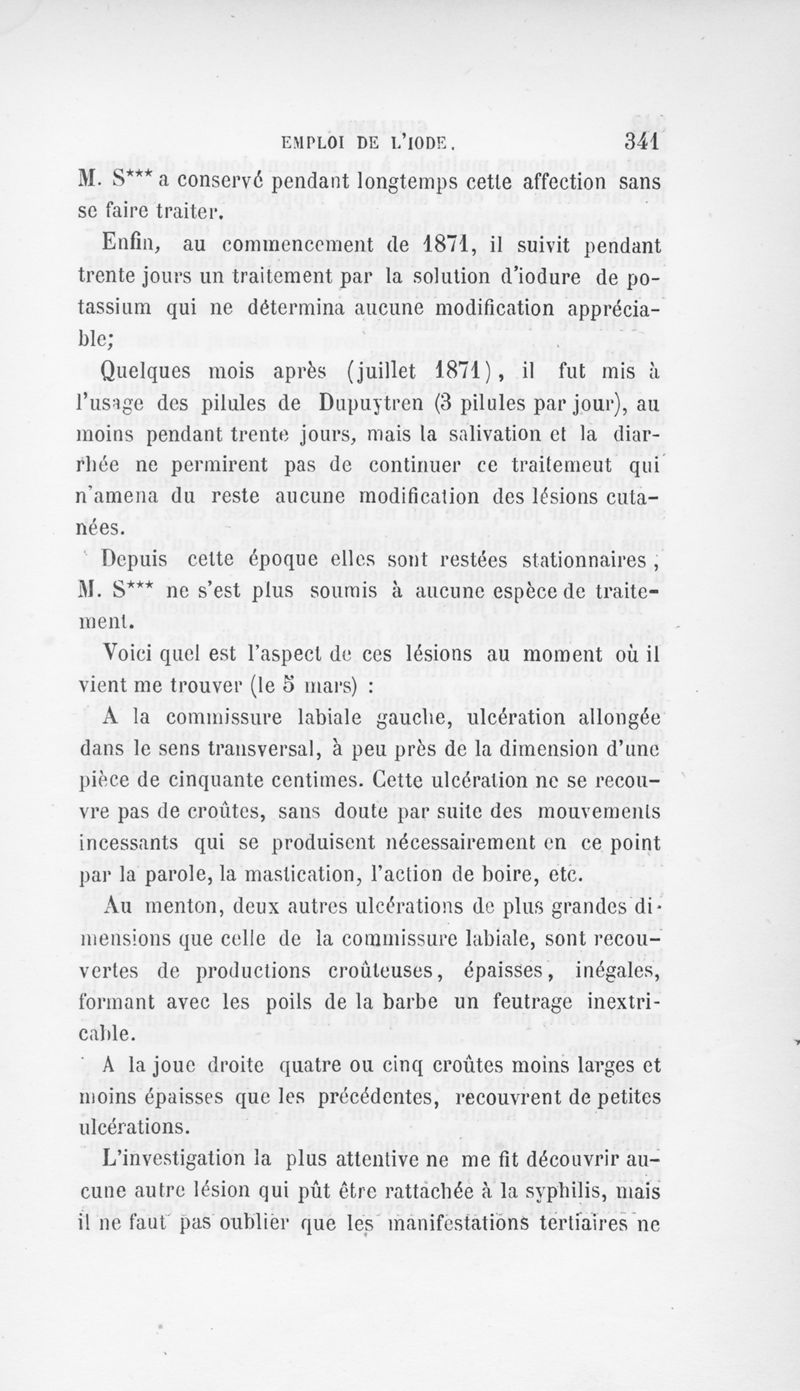 EMPLOI DE L'IODE. 341

M. S*** a conservé pendant longtemps cette affection sans se faire traiter.

Enfin, au commencement de 1871, il suivit pendant trente jours un traitement par la solution d'iodure de potassium qui ne détermina aucune modification appréciable;

Quelques mois après (juillet 1871), il fut mis à l'usage des pilules de Dupuytren (3 pilules par jour), au moins pendant trente jours, mais la salivation et la diarrhée ne permirent pas de continuer ce traitement qui n'amena du reste aucune modification des lésions cutanées.

Depuis cette époque elles sont restées stationnaires, M. S*** ne s'est plus soumis à aucune espèce de traitement.

Voici quel est l'aspect de ces lésions au moment où il vient me trouver (le 5 mars) :

A la commissure labiale gauche, ulcération allongée dans le sens transversal, à peu près de la dimension d'une pièce de cinquante centimes. Cette ulcération ne se recouvre pas de croûtes, sans doute par suite des mouvements incessants qui se produisent nécessairement en ce point par la parole, la mastication, l'action de boire, etc.

Au menton, deux autres ulcérations de plus grandes dimensions que celle de la commissure labiale, sont recouvertes de productions croûteuses, épaisses, inégales, formant avec les poils de la barbe un feutrage inextricable.

A la joue droite quatre ou cinq croûtes moins larges et moins épaisses que les précédentes, recouvrent de petites ulcérations.

L'investigation la plus attentive ne me fit découvrir aucune autre lésion qui pût être rattachée à la syphilis, mais il ne faut pas oublier que les manifestations tertiaires ne